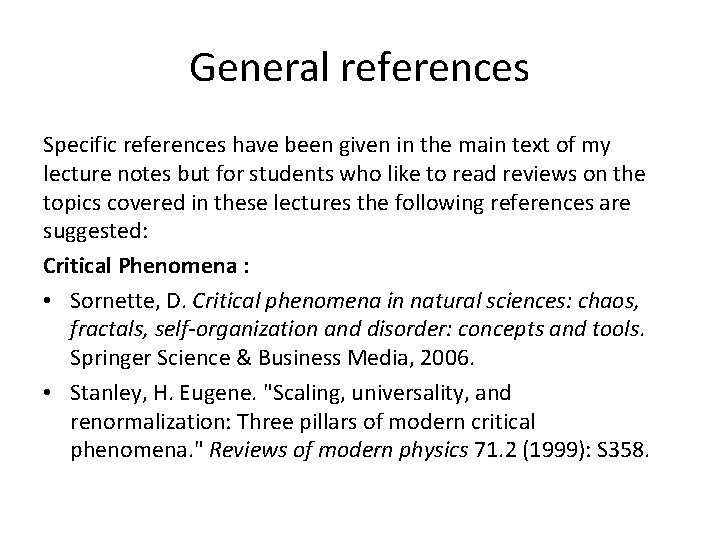 General references

Specific references have been given in the main text of my lecture notes but for students who like to read reviews on the topics covered in these lectures the following references are suggested:

Critical Phenomena :

• Sornette, D. Critical phenomena in natural sciences: chaos, fractals, self-organization and disorder: concepts and tools. Springer Science & Business Media, 2006.

• Stanley, H. Eugene. "Scaling, universality, and renormalization: Three pillars of modern critical phenomena." Reviews of modern physics 71.2 (1999): S358.